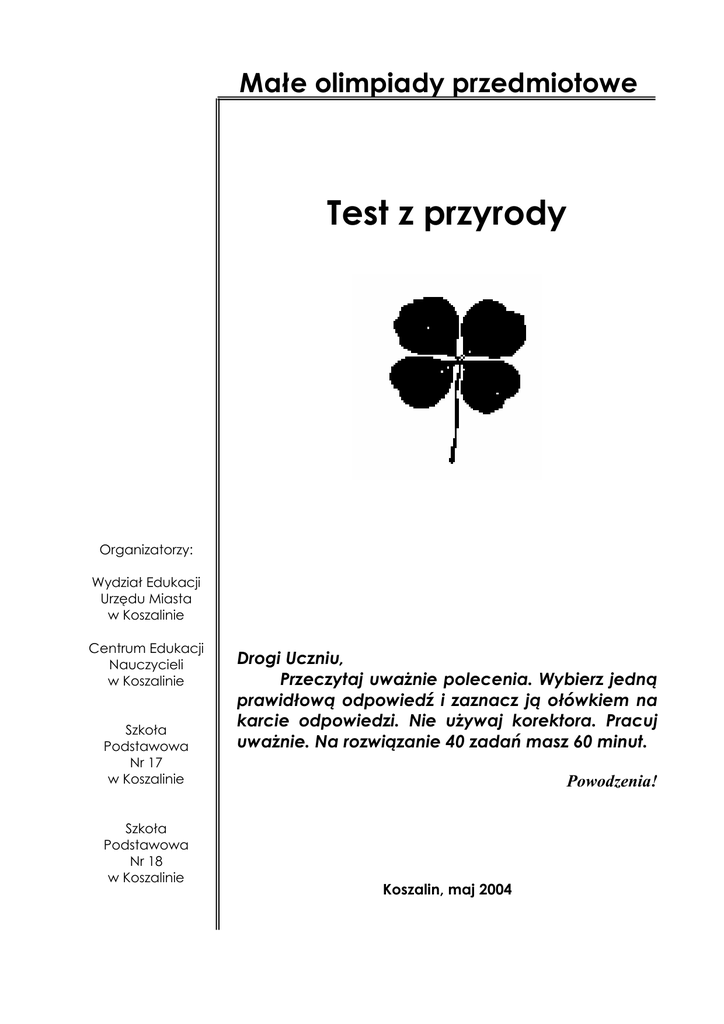 Małe olimpiady przedmiotowe

Test z przyrody

Organizatorzy:

Wydział Edukacji
Urzędu Miasta
w Koszalinie

Centrum Edukacji
Nauczycieli
w Koszalinie

Szkoła
Podstawowa
Nr 17
w Koszalinie

Szkoła
Podstawowa
Nr 18
w Koszalinie

Drogi Uczniu,

Przeczytaj uważnie polecenia. Wybierz jedną prawidłową odpowiedź i zaznacz ją ołówkiem na karcie odpowiedzi. Nie używaj korektora. Pracuj uważnie. Na rozwiązanie 40 zadań masz 60 minut.

Powodzenia!

Koszalin, maj 2004